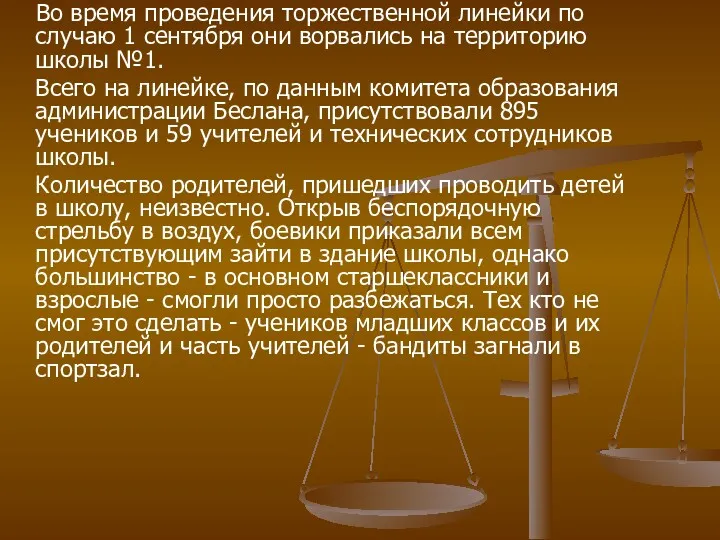 Во время проведения торжественной линейки по случаю 1 сентября они ворвались на территорию школы №1.

Всего на линейке, по данным комитета образования администрации Беслана, присутствовали 895 учеников и 59 учителей и технических сотрудников школы.

Количество родителей, пришедших проводить детей в школу, неизвестно. Открыв беспорядочную стрельбу в воздух, боевики приказали всем присутствующим зайти в здание школы, однако большинство - в основном старшеклассники и взрослые - смогли просто разбежаться. Тех кто не смог это сделать - учеников младших классов и их родителей и часть учителей - бандиты загнали в спортзал.